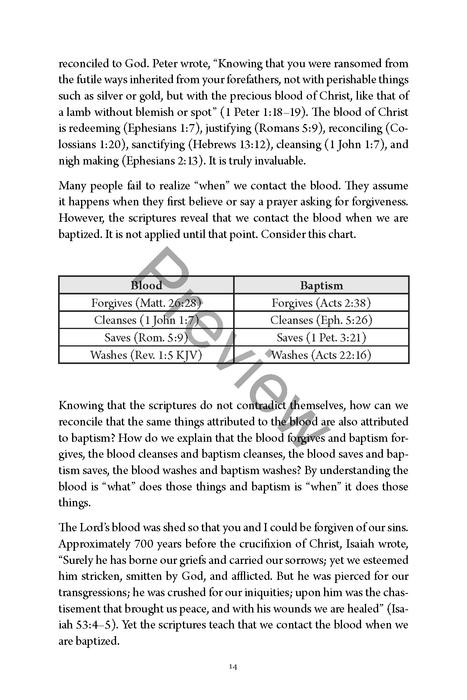 reconciled to God. Peter wrote, "Knowing that you were ransomed from the futile ways inherited from your forefathers, not with perishable things such as silver or gold, but with the precious blood of Christ, like that of a lamb without blemish or spot" (1 Peter 1:18–19). The blood of Christ is redeeming (Ephesians 1:7), justifying (Romans 5:9), reconciling (Colossians 1:20), sanctifying (Hebrews 13:12), cleansing (1 John 1:7), and nigh making (Ephesians 2:13). It is truly invaluable.

Many people fail to realize "when" we contact the blood. They assume it happens when they first believe or say a prayer asking for forgiveness. However, the scriptures reveal that we contact the blood when we are baptized. It is not applied until that point. Consider this chart.

| Blood | Baptism |
|---|---|
| Forgives (Matt. 26:28) | Forgives (Acts 2:38) |
| Cleanses (1 John 1:7) | Cleanses (Eph. 5:26) |
| Saves (Rom. 5:9) | Saves (1 Pet. 3:21) |
| Washes (Rev. 1:5 KJV) | Washes (Acts 22:16) |

Knowing that the scriptures do not contradict themselves, how can we reconcile that the same things attributed to the blood are also attributed to baptism? How do we explain that the blood forgives and baptism forgives, the blood cleanses and baptism cleanses, the blood saves and baptism saves, the blood washes and baptism washes? By understanding the blood is "what" does those things and baptism is "when" it does those things.

The Lord's blood was shed so that you and I could be forgiven of our sins. Approximately 700 years before the crucifixion of Christ, Isaiah wrote, "Surely he has borne our griefs and carried our sorrows; yet we esteemed him stricken, smitten by God, and afflicted. But he was pierced for our transgressions; he was crushed for our iniquities; upon him was the chastisement that brought us peace, and with his wounds we are healed" (Isaiah 53:4–5). Yet the scriptures teach that we contact the blood when we are baptized.

14

Preview